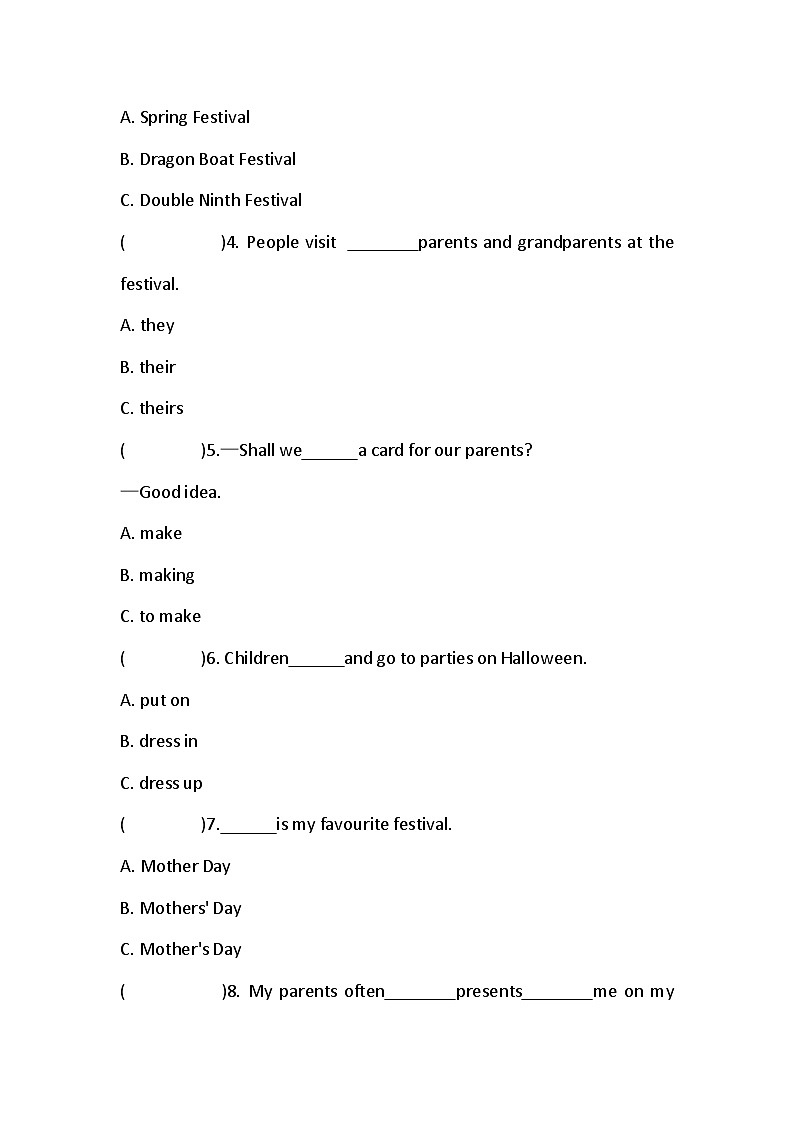 A. Spring Festival

B. Dragon Boat Festival

C. Double Ninth Festival

(                )4. People visit ________parents and grandparents at the festival.

A. they

B. their

C. theirs

(             )5.—Shall we______a card for our parents?

—Good idea.

A. make

B. making

C. to make

(             )6. Children______and go to parties on Halloween.

A. put on

B. dress in

C. dress up

(             )7.______is my favourite festival.

A. Mother Day

B. Mothers' Day

C. Mother's Day

(                )8. My parents often________presents________me on my